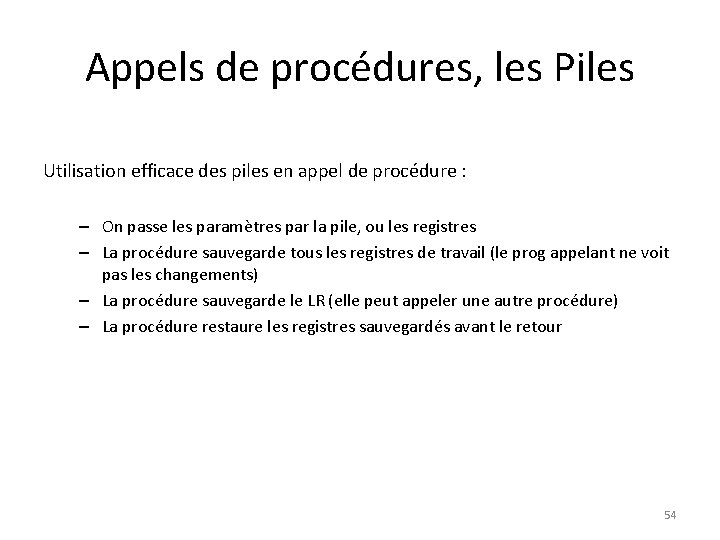 Appels de procédures, les Piles

Utilisation efficace des piles en appel de procédure :

– On passe les paramètres par la pile, ou les registres
– La procédure sauvegarde tous les registres de travail (le prog appelant ne voit pas les changements)
– La procédure sauvegarde le LR (elle peut appeler une autre procédure)
– La procédure restaure les registres sauvegardés avant le retour

54